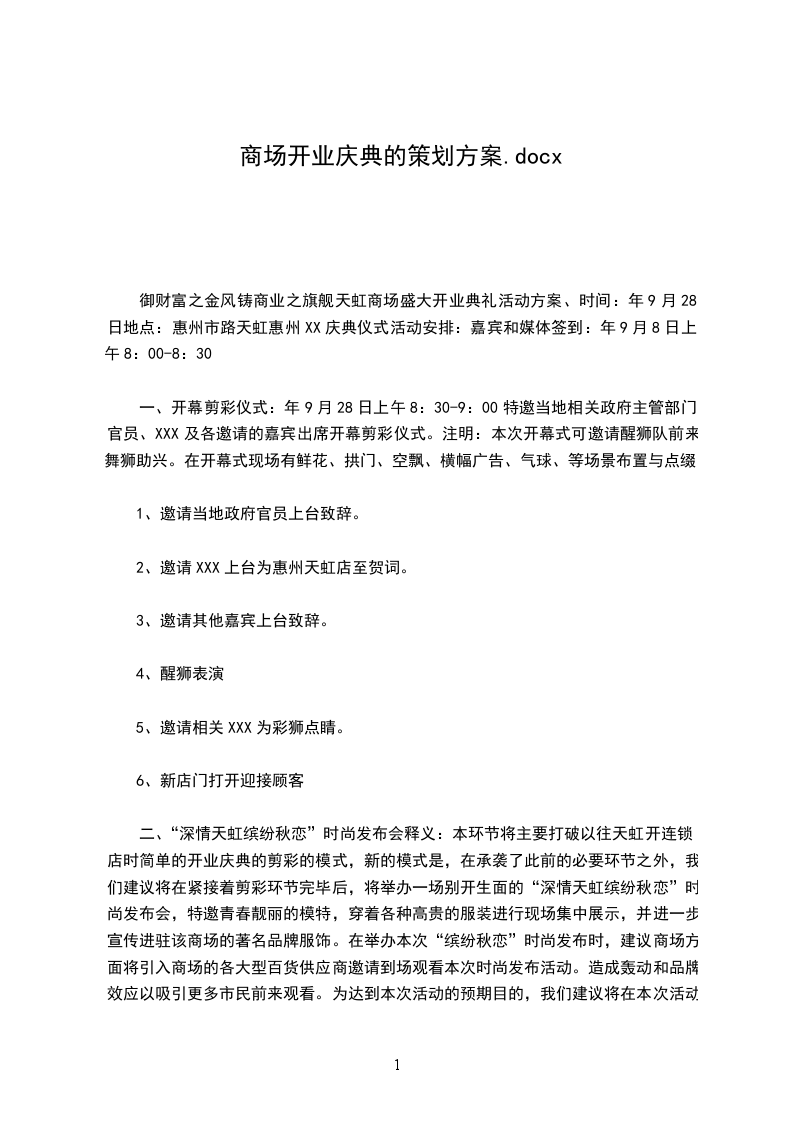 商场开业庆典的策划方案.docx

御财富之金风铸商业之旗舰天虹商场盛大开业典礼活动方案、时间：年9月28日地点：惠州市路天虹惠州XX庆典仪式活动安排：嘉宾和媒体签到：年9月8日上午8：00-8：30

一、开幕剪彩仪式：年9月28日上午8：30-9：00特邀当地相关政府主管部门官员、XXX及各邀请的嘉宾出席开幕剪彩仪式。注明：本次开幕式可邀请醒狮队前来舞狮助兴。在开幕式现场有鲜花、拱门、空飘、横幅广告、气球、等场景布置与点缀

1、邀请当地政府官员上台致辞。

2、邀请XXX上台为惠州天虹店至贺词。

3、邀请其他嘉宾上台致辞。

4、醒狮表演

5、邀请相关XXX为彩狮点睛。

6、新店门打开迎接顾客

二、“深情天虹缤纷秋恋”时尚发布会释义：本环节将主要打破以往天虹开连锁店时简单的开业庆典的剪彩的模式，新的模式是，在承袭了此前的必要环节之外，我们建议将在紧接着剪彩环节完毕后，将举办一场别开生面的“深情天虹缤纷秋恋”时尚发布会，特邀青春靓丽的模特，穿着各种高贵的服装进行现场集中展示，并进一步宣传进驻该商场的著名品牌服饰。在举办本次“缤纷秋恋”时尚发布时，建议商场方面将引入商场的各大型百货供应商邀请到场观看本次时尚发布活动。造成轰动和品牌效应以吸引更多市民前来观看。为达到本次活动的预期目的，我们建议将在本次活动

1